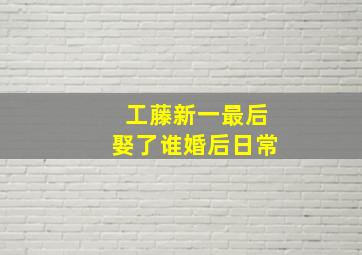 工藤新一最后
娶了谁婚后日常